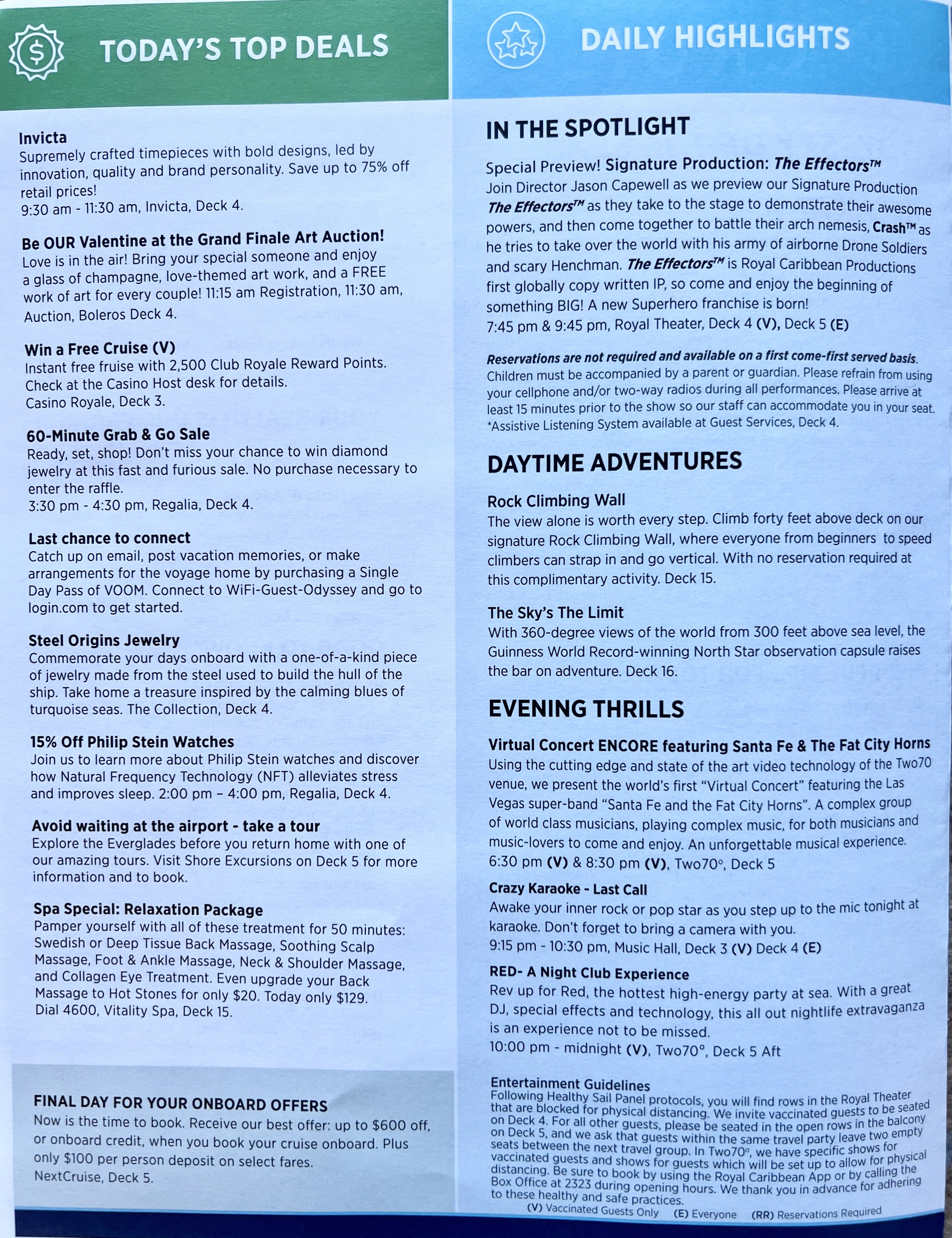 TODAY'S TOP DEALS

Invicta
Supremely crafted timepieces with bold designs, led by innovation, quality and brand personality. Save up to 75% off retail prices!
9:30 am - 11:30 am, Invicta, Deck 4.

Be OUR Valentine at the Grand Finale Art Auction!
Love is in the air! Bring your special someone and enjoy a glass of champagne, love-themed art work, and a FREE work of art for every couple! 11:15 am Registration, 11:30 am, Auction, Boleros Deck 4.

Win a Free Cruise (V)
Instant free fruise with 2,500 Club Royale Reward Points. Check at the Casino Host desk for details.
Casino Royale, Deck 3.

60-Minute Grab & Go Sale
Ready, set, shop! Don't miss your chance to win diamond jewelry at this fast and furious sale. No purchase necessary to enter the raffle.
3:30 pm - 4:30 pm, Regalia, Deck 4.

Last chance to connect
Catch up on email, post vacation memories, or make arrangements for the voyage home by purchasing a Single Day Pass of VOOM. Connect to WiFi-Guest-Odyssey and go to login.com to get started.

Steel Origins Jewelry
Commemorate your days onboard with a one-of-a-kind piece of jewelry made from the steel used to build the hull of the ship. Take home a treasure inspired by the calming blues of turquoise seas. The Collection, Deck 4.

15% Off Philip Stein Watches
Join us to learn more about Philip Stein watches and discover how Natural Frequency Technology (NFT) alleviates stress and improves sleep. 2:00 pm – 4:00 pm, Regalia, Deck 4.

Avoid waiting at the airport - take a tour
Explore the Everglades before you return home with one of our amazing tours. Visit Shore Excursions on Deck 5 for more information and to book.

Spa Special: Relaxation Package
Pamper yourself with all of these treatment for 50 minutes: Swedish or Deep Tissue Back Massage, Soothing Scalp Massage, Foot & Ankle Massage, Neck & Shoulder Massage, and Collagen Eye Treatment. Even upgrade your Back Massage to Hot Stones for only $20. Today only $129.
Dial 4600, Vitality Spa, Deck 15.

FINAL DAY FOR YOUR ONBOARD OFFERS
Now is the time to book. Receive our best offer: up to $600 off, or onboard credit, when you book your cruise onboard. Plus only $100 per person deposit on select fares.
NextCruise, Deck 5.

DAILY HIGHLIGHTS

IN THE SPOTLIGHT

Special Preview! Signature Production: The Effectors™
Join Director Jason Capewell as we preview our Signature Production The Effectors™ as they take to the stage to demonstrate their awesome powers, and then come together to battle their arch nemesis, Crash™ as he tries to take over the world with his army of airborne Drone Soldiers and scary Henchman. The Effectors™ is Royal Caribbean Productions first globally copy written IP, so come and enjoy the beginning of something BIG! A new Superhero franchise is born!
7:45 pm & 9:45 pm, Royal Theater, Deck 4 (V), Deck 5 (E)

Reservations are not required and available on a first come-first served basis. Children must be accompanied by a parent or guardian. Please refrain from using your cellphone and/or two-way radios during all performances. Please arrive at least 15 minutes prior to the show so our staff can accommodate you in your seat. *Assistive Listening System available at Guest Services, Deck 4.

DAYTIME ADVENTURES

Rock Climbing Wall
The view alone is worth every step. Climb forty feet above deck on our signature Rock Climbing Wall, where everyone from beginners to speed climbers can strap in and go vertical. With no reservation required at this complimentary activity. Deck 15.

The Sky's The Limit
With 360-degree views of the world from 300 feet above sea level, the Guinness World Record-winning North Star observation capsule raises the bar on adventure. Deck 16.

EVENING THRILLS

Virtual Concert ENCORE featuring Santa Fe & The Fat City Horns
Using the cutting edge and state of the art video technology of the Two70 venue, we present the world's first "Virtual Concert" featuring the Las Vegas super-band "Santa Fe and the Fat City Horns". A complex group of world class musicians, playing complex music, for both musicians and music-lovers to come and enjoy. An unforgettable musical experience.
6:30 pm (V) & 8:30 pm (V), Two70°, Deck 5

Crazy Karaoke - Last Call
Awake your inner rock or pop star as you step up to the mic tonight at karaoke. Don't forget to bring a camera with you.
9:15 pm - 10:30 pm, Music Hall, Deck 3 (V) Deck 4 (E)

RED- A Night Club Experience
Rev up for Red, the hottest high-energy party at sea. With a great DJ, special effects and technology, this all out nightlife extravaganza is an experience not to be missed.
10:00 pm - midnight (V), Two70°, Deck 5 Aft

Entertainment Guidelines
Following Healthy Sail Panel protocols, you will find rows in the Royal Theater that are blocked for physical distancing. We invite vaccinated guests to be seated on Deck 4. For all other guests, please be seated in the open rows in the balcony on Deck 5, and we ask that guests within the same travel party leave two empty seats between the next travel group. In Two70°, we have specific shows for vaccinated guests and shows for guests which will be set up to allow for physical distancing. Be sure to book by using the Royal Caribbean App or by calling the Box Office at 2323 during opening hours. We thank you in advance for adhering to these healthy and safe practices.
(V) Vaccinated Guests Only (E) Everyone (RR) Reservations Required